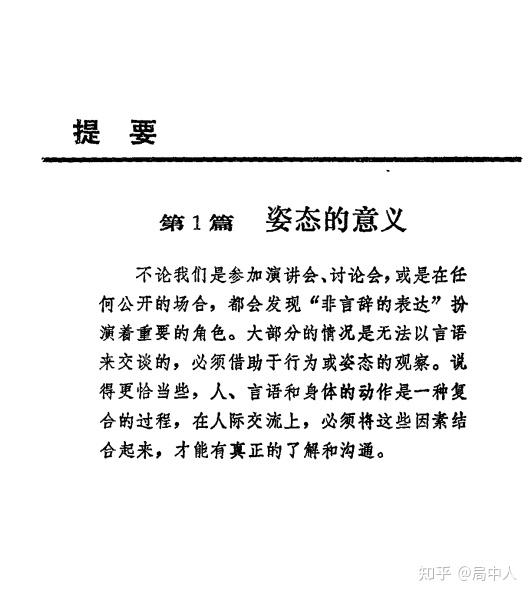 提 要

第1篇 姿态的意义

不论我们是参加演讲会、讨论会，或是在任何公开的场合，都会发现“非言辞的表达”扮演着重要的角色。大部分的情况是无法以言语来交谈的，必须借助于行为或姿态的观察。说得更恰当些，人、言语和身体的动作是一种复合的过程，在人际交流上，必须将这些因素结合起来，才能有真正的了解和沟通。

知乎 @高中人